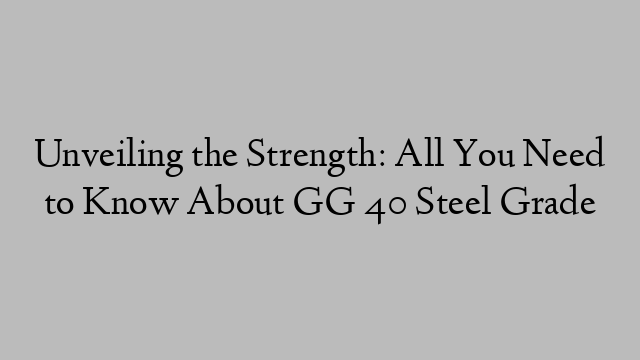 Unveiling the Strength: All You Need to Know About GG 40 Steel Grade